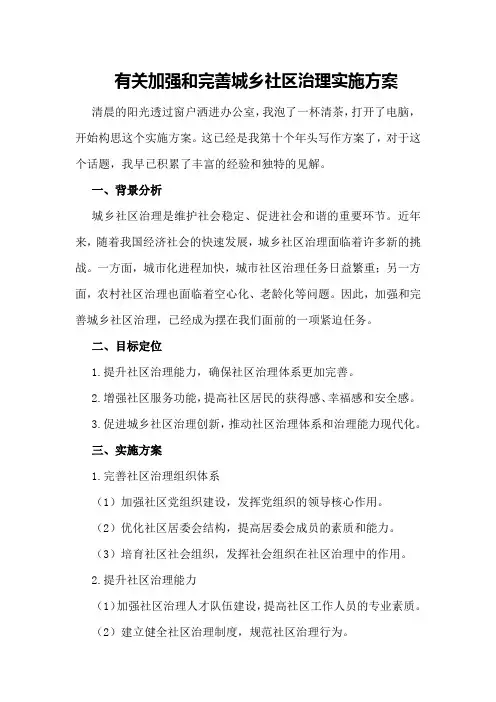 有关加强和完善城乡社区治理实施方案

清晨的阳光透过窗户洒进办公室，我泡了一杯清茶，打开了电脑，开始构思这个实施方案。这已经是我第十个年头写作方案了，对于这个话题，我早已积累了丰富的经验和独特的见解。

一、背景分析

城乡社区治理是维护社会稳定、促进社会和谐的重要环节。近年来，随着我国经济社会的快速发展，城乡社区治理面临着许多新的挑战。一方面，城市化进程加快，城市社区治理任务日益繁重；另一方面，农村社区治理也面临着空心化、老龄化等问题。因此，加强和完善城乡社区治理，已经成为摆在我们面前的一项紧迫任务。

二、目标定位

1.提升社区治理能力，确保社区治理体系更加完善。

2.增强社区服务功能，提高社区居民的获得感、幸福感和安全感。

3.促进城乡社区治理创新，推动社区治理体系和治理能力现代化。

三、实施方案

1.完善社区治理组织体系

（1）加强社区党组织建设，发挥党组织的领导核心作用。

（2）优化社区居委会结构，提高居委会成员的素质和能力。

（3）培育社区社会组织，发挥社会组织在社区治理中的作用。

2.提升社区治理能力

（1）加强社区治理人才队伍建设，提高社区工作人员的专业素质。

（2）建立健全社区治理制度，规范社区治理行为。